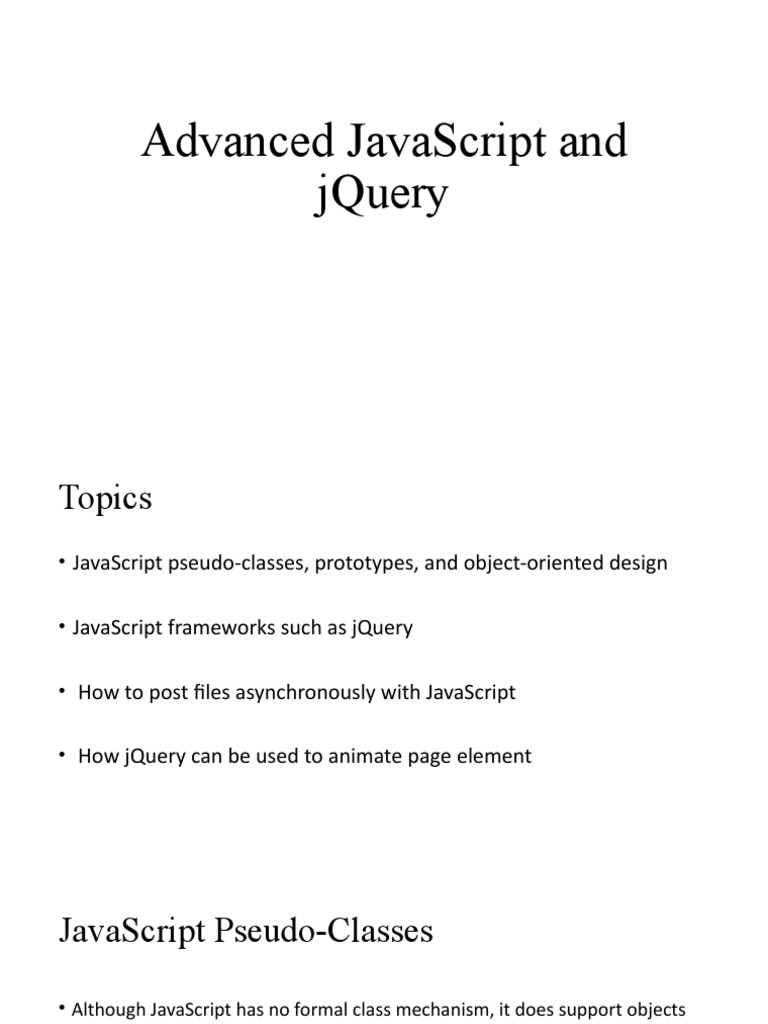 Advanced JavaScript and jQuery

Topics

• JavaScript pseudo-classes, prototypes, and object-oriented design

• JavaScript frameworks such as jQuery

• How to post files asynchronously with JavaScript

• How jQuery can be used to animate page element

JavaScript Pseudo-Classes

• Although JavaScript has no formal class mechanism, it does support objects